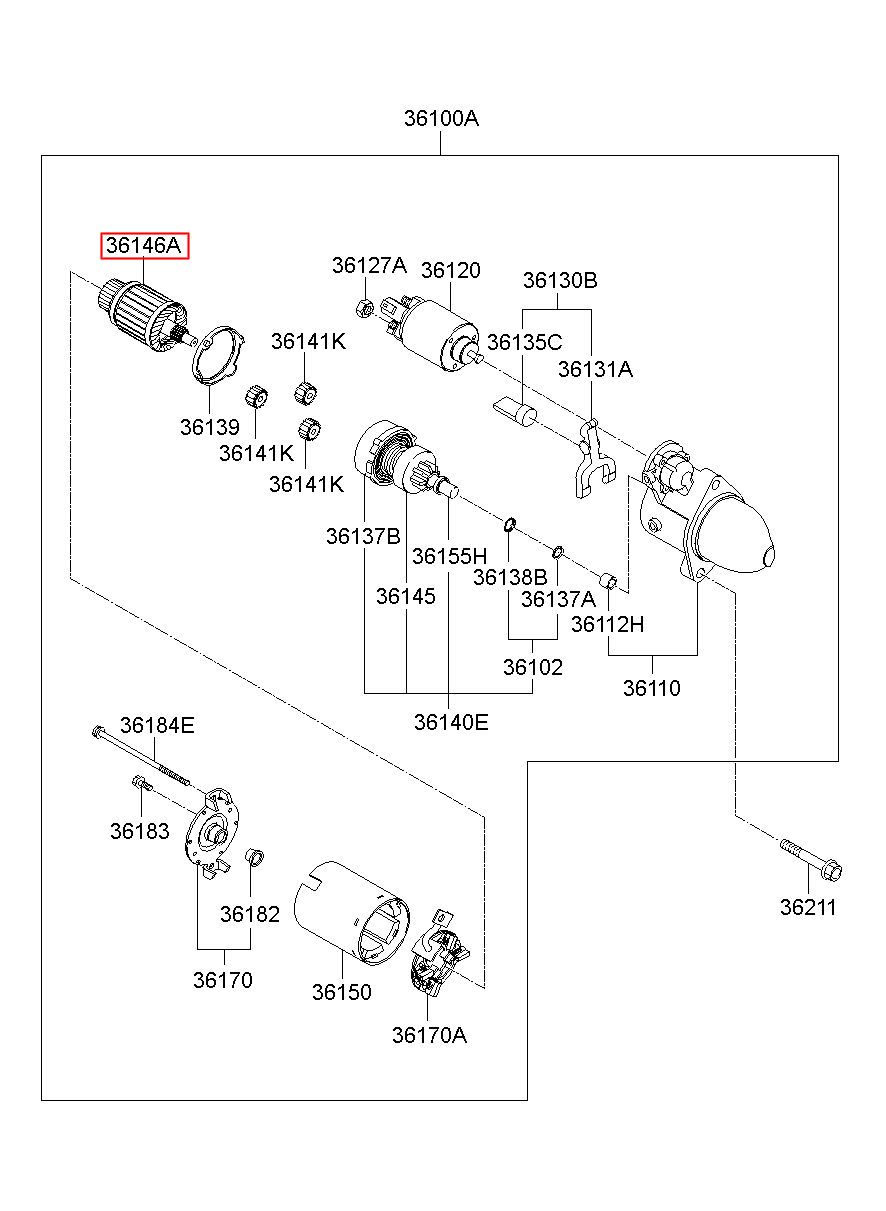 36100A

36146A

36127A
36120
36130B
36141K
36135C
36131A
36139
36141K
36141K
36137B
36155H
36138B
36145
36137A
36112H
36102
36110
36140E

36184E
36183
36182
36170
36150
36170A
36211